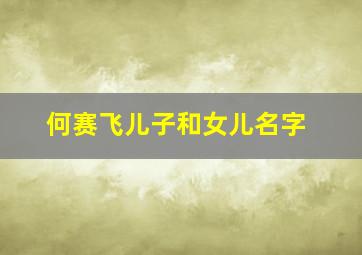 何赛飞儿子和女儿名字